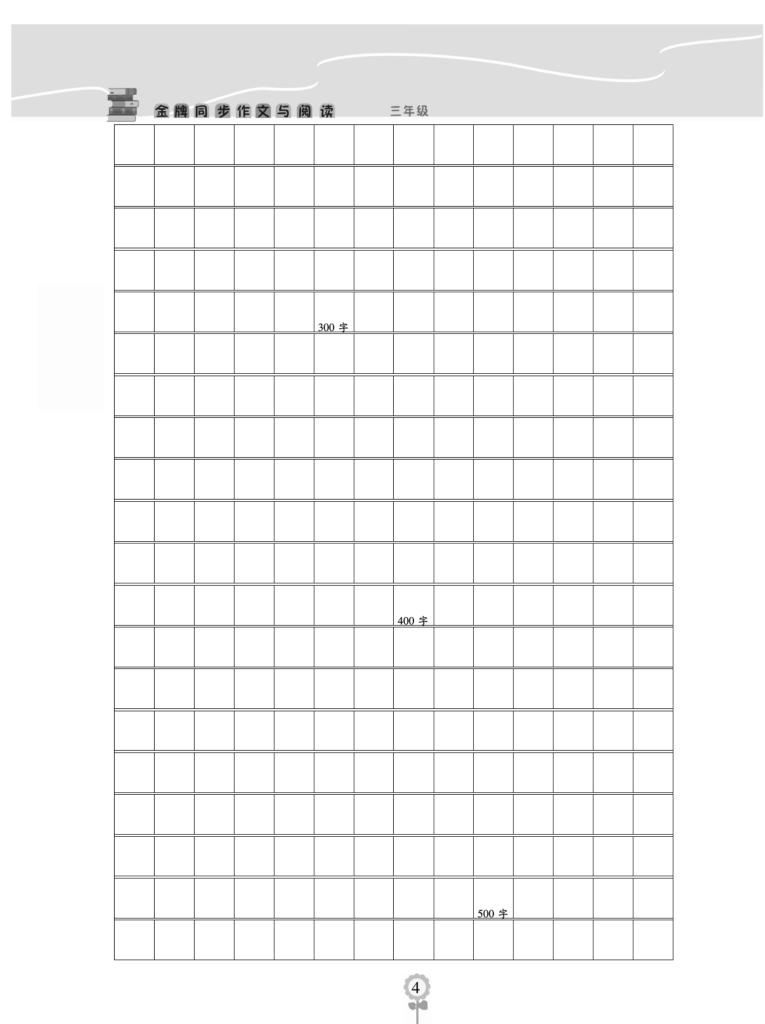 金牌同步作文与阅读 三年级

300字

400字

500字

4